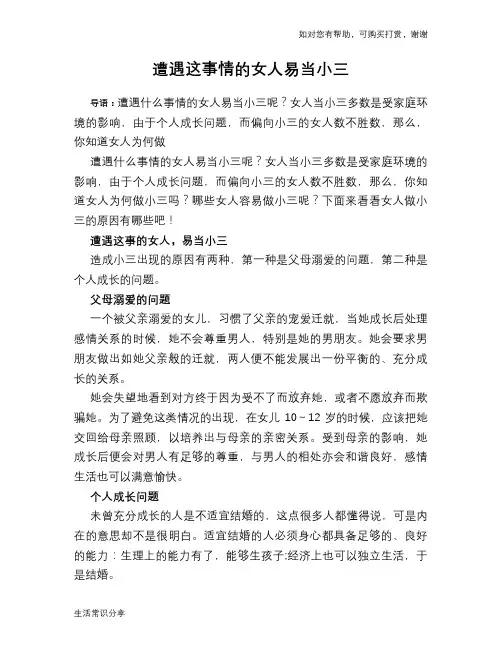 如对您有帮助，可购买打赏，谢谢

遭遇这事情的女人易当小三

导语：遭遇什么事情的女人易当小三呢？女人当小三多数是受家庭环境的影响，由于个人成长问题，而偏向小三的女人数不胜数，那么，你知道女人为何做

遭遇什么事情的女人易当小三呢？女人当小三多数是受家庭环境的影响，由于个人成长问题，而偏向小三的女人数不胜数，那么，你知道女人为何做小三吗？哪些女人容易做小三呢？下面来看看女人做小三的原因有哪些吧！

遭遇这事的女人，易当小三

造成小三出现的原因有两种，第一种是父母溺爱的问题，第二种是个人成长的问题。

父母溺爱的问题

一个被父亲溺爱的女儿，习惯了父亲的宠爱迁就，当她成长后处理感情关系的时候，她不会尊重男人，特别是她的男朋友。她会要求男朋友做出如她父亲般的迁就，两人便不能发展出一份平衡的、充分成长的关系。

她会失望地看到对方终于因为受不了而放弃她，或者不愿放弃而欺骗她。为了避免这类情况的出现，在女儿 10～12 岁的时候，应该把她交回给母亲照顾，以培养出与母亲的亲密关系。受到母亲的影响，她成长后便会对男人有足够的尊重，与男人的相处亦会和谐良好，感情生活也可以满意愉快。

个人成长问题

未曾充分成长的人是不适宜结婚的，这点很多人都懂得说，可是内在的意思却不是很明白。适宜结婚的人必须身心都具备足够的、良好的能力：生理上的能力有了，能够生孩子;经济上也可以独立生活，于是结婚。

生活常识分享